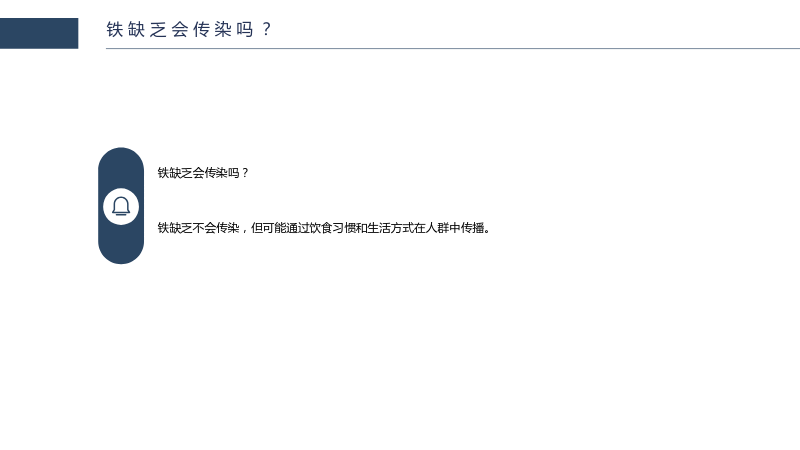 铁缺乏会传染吗？

铁缺乏会传染吗？

铁缺乏不会传染，但可能通过饮食习惯和生活方式在人群中传播。